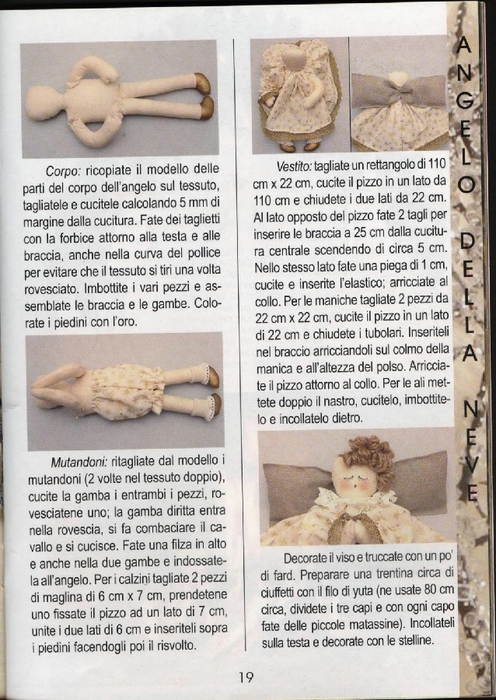 Corpo: ricopiate il modello delle parti del corpo dell'angelo sul tessuto, tagliatele e cucitele calcolando 5 mm di margine dalla cucitura. Fate dei taglietti con la forbice attorno alla testa e alle braccia, anche nella curva del pollice per evitare che il tessuto si tiri una volta rovesciato. Imbottite i vari pezzi e assemblate le braccia e le gambe. Colorate i piedini con l'oro.

Mutandoni: ritagliate dal modello i mutandoni (2 volte nel tessuto doppio), cucite la gamba i entrambi i pezzi, rovesciatene uno; la gamba diritta entra nella rovescia, si fa combaciare il cavallo e si cucisce. Fate una filza in alto e anche nella due gambe e indossatela all'angelo. Per i calzini tagliate 2 pezzi di maglina di 6 cm x 7 cm, prendetene uno fissate il pizzo ad un lato di 7 cm, unite i due lati di 6 cm e inseriteli sopra i piedini facendogli poi il risvolto.

Vestito: tagliate un rettangolo di 110 cm x 22 cm, cucite il pizzo in un lato da 110 cm e chiudete i due lati da 22 cm. Al lato opposto del pizzo fate 2 tagli per inserire le braccia a 25 cm dalla cucitura centrale scendendo di circa 5 cm. Nello stesso lato fate una piega di 1 cm, cucite e inserite l'elastico; arricciate al collo. Per le maniche tagliate 2 pezzi da 22 cm x 22 cm, cucite il pizzo in un lato di 22 cm e chiudete i tubolari. Inseriteli nel braccio arricciandoli sul colmo della manica e all'altezza del polso. Arricciate il pizzo attorno al collo. Per le ali mettete doppio il nastro, cucitelo, imbottitelo e incollatelo dietro.

Decorate il viso e truccate con un po' di fard. Preparare una trentina circa di ciuffetti con il filo di yuta (ne usate 80 cm circa, dividete i tre capi e con ogni capo fate delle piccole matassine). Incollateli sulla testa e decorate con le stelline.

ANGELO DELLA NEVE

19